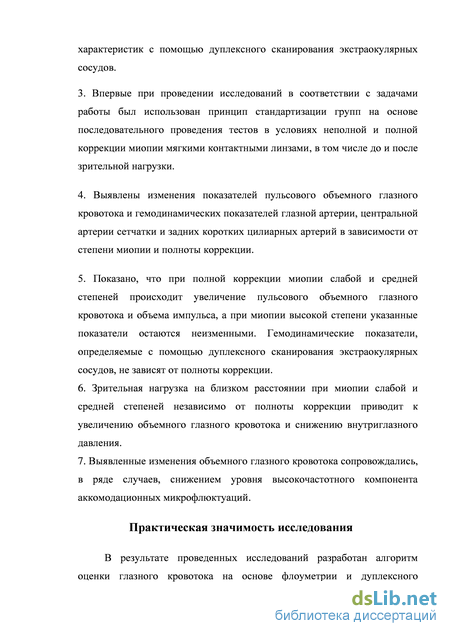 характеристик с помощью дуплексного сканирования экстраокулярных сосудов.

3. Впервые при проведении исследований в соответствии с задачами работы был использован принцип стандартизации групп на основе последовательного проведения тестов в условиях неполной и полной коррекции миопии мягкими контактными линзами, в том числе до и после зрительной нагрузки.

4. Выявлены изменения показателей пульсового объемного глазного кровотока и гемодинамических показателей глазной артерии, центральной артерии сетчатки и задних коротких цилиарных артерий в зависимости от степени миопии и полноты коррекции.

5. Показано, что при полной коррекции миопии слабой и средней степеней происходит увеличение пульсового объемного глазного кровотока и объема импульса, а при миопии высокой степени указанные показатели остаются неизменными. Гемодинамические показатели, определяемые с помощью дуплексного сканирования экстраокулярных сосудов, не зависят от полноты коррекции.
6. Зрительная нагрузка на близком расстоянии при миопии слабой и средней степеней независимо от полноты коррекции приводит к увеличению объемного глазного кровотока и снижению внутриглазного давления.
7. Выявленные изменения объемного глазного кровотока сопровождались, в ряде случаев, снижением уровня высокочастотного компонента аккомодационных микрофлюктуаций.

Практическая значимость исследования

В результате проведенных исследований разработан алгоритм оценки глазного кровотока на основе флоуметрии и дуплексного

dsLib.net
библиотека диссертаций